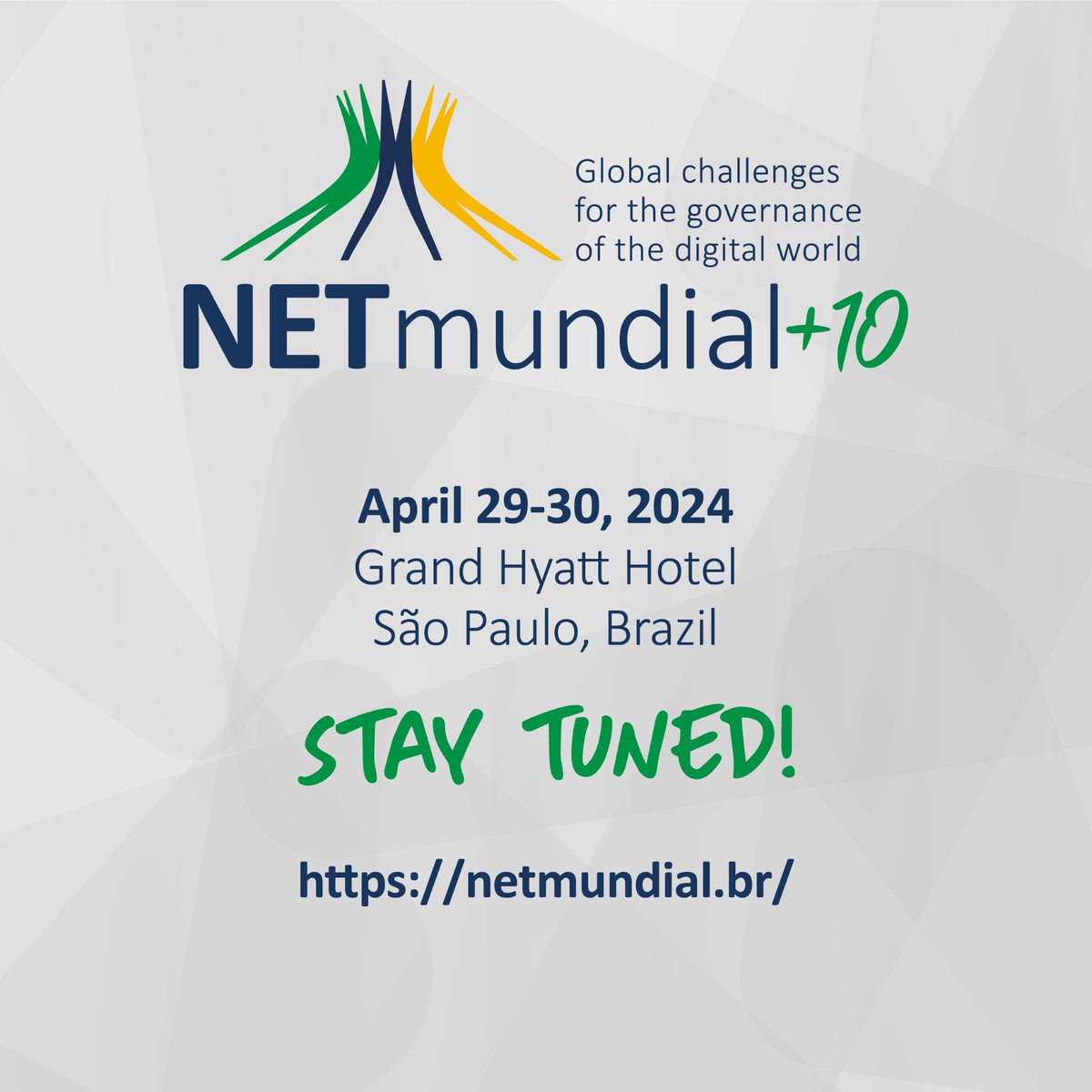 Global challenges for the governance of the digital world

NETmundial+10

April 29-30, 2024
Grand Hyatt Hotel
São Paulo, Brazil

STAY TUNED!

https://netmundial.br/